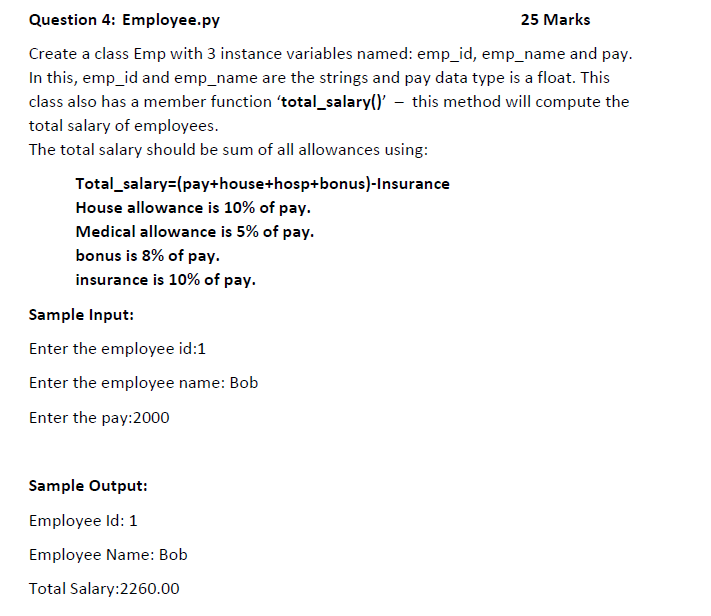 Question 4: Employee.py 25 Marks

Create a class Emp with 3 instance variables named: emp_id, emp_name and pay. In this, emp_id and emp_name are the strings and pay data type is a float. This class also has a member function 'total_salary()' – this method will compute the total salary of employees.
The total salary should be sum of all allowances using:

Total_salary=(pay+house+hosp+bonus)-Insurance
House allowance is 10% of pay.
Medical allowance is 5% of pay.
bonus is 8% of pay.
insurance is 10% of pay.

Sample Input:

Enter the employee id:1

Enter the employee name: Bob

Enter the pay:2000

Sample Output:

Employee Id: 1

Employee Name: Bob

Total Salary:2260.00